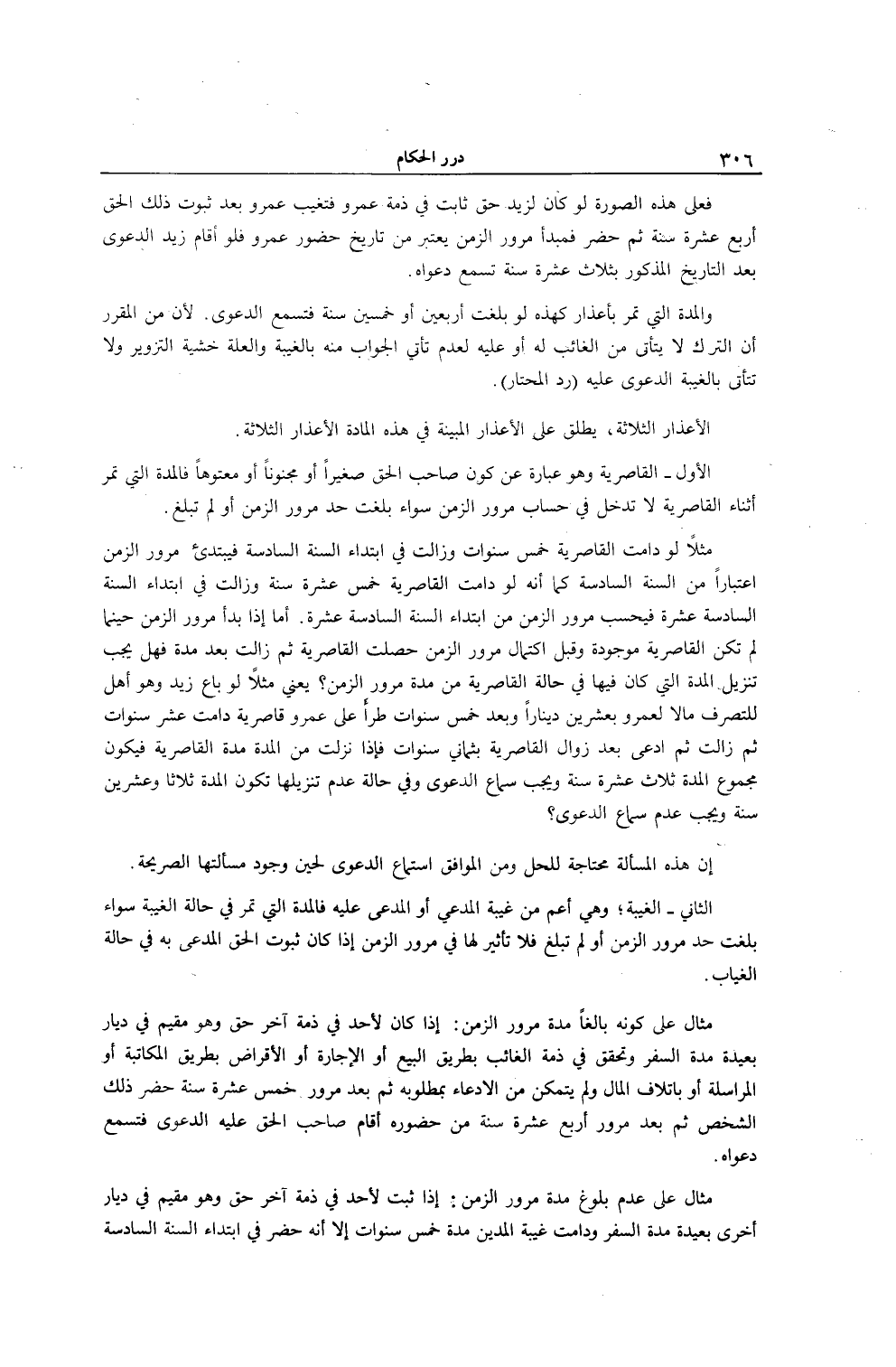 ٣٠٦ درر الحكام

فعلى هذه الصورة لو كان لزيد حق ثابت في ذمة عمرو فتغيب عمرو بعد ثبوت ذلك الحق أربع عشرة سنة ثم حضر فمبدأ مرور الزمن يعتبر من تاريخ حضور عمرو فلو أقام زيد الدعوى بعد التاريخ المذكور بثلاث عشرة سنة تسمع دعواه.

والمدة التي تمر بأعذار كهذه لو بلغت أربعين أو خمسين سنة فتسمع الدعوى. لأن من المقرر أن الترك لا يتأتى من الغائب له أو عليه لعدم تأتي الجواب منه بالغيبة والعلة خشية التزوير ولا تتأتى بالغيبة الدعوى عليه (رد المحتار).

الأعذار الثلاثة، يطلق على الأعذار المبينة في هذه المادة الأعذار الثلاثة.

الأول ـ القاصرية وهو عبارة عن كون صاحب الحق صغيراً أو مجنوناً أو معتوهاً فالمدة التي تمر أثناء القاصرية لا تدخل في حساب مرور الزمن سواء بلغت حد مرور الزمن أو لم تبلغ.

مثلاً لو دامت القاصرية خمس سنوات وزالت في ابتداء السنة السادسة فيبتدئ مرور الزمن اعتباراً من السنة السادسة كما أنه لو دامت القاصرية خمس عشرة سنة وزالت في ابتداء السنة السادسة عشرة فيحسب مرور الزمن من ابتداء السنة السادسة عشرة. أما إذا بدأ مرور الزمن حينما لم تكن القاصرية موجودة وقبل اكتمال مرور الزمن حصلت القاصرية ثم زالت بعد مدة فهل يجب تنزيل المدة التي كان فيها في حالة القاصرية من مدة مرور الزمن؟ يعني مثلاً لو باع زيد وهو أهل للتصرف مالا لعمرو بعشرين ديناراً وبعد خمس سنوات طرأ على عمرو قاصرية دامت عشر سنوات ثم زالت ثم ادعى بعد زوال القاصرية بثماني سنوات فإذا نزلت من المدة مدة القاصرية فيكون مجموع المدة ثلاث عشرة سنة ويجب سماع الدعوى وفي حالة عدم تنزيلها تكون المدة ثلاثا وعشرين سنة ويجب عدم سماع الدعوى؟

إن هذه المسألة محتاجة للحل ومن الموافق استماع الدعوى لحين وجود مسألتها الصريحة.

الثاني ـ الغيبة؛ وهي أعم من غيبة المدعي أو المدعى عليه فالمدة التي تمر في حالة الغيبة سواء بلغت حد مرور الزمن أو لم تبلغ فلا تأثير لها في مرور الزمن إذا كان ثبوت الحق المدعى به في حالة الغياب.

مثال على كونه بالغاً مدة مرور الزمن: إذا كان لأحد في ذمة آخر حق وهو مقيم في ديار بعيدة مدة السفر وتحقق في ذمة الغائب بطريق البيع أو الإجارة أو الأقراض بطريق المكاتبة أو المراسلة أو باتلاف المال ولم يتمكن من الادعاء بمطلوبه ثم بعد مرور خمس عشرة سنة حضر ذلك الشخص ثم بعد مرور أربع عشرة سنة من حضوره أقام صاحب الحق عليه الدعوى فتسمع دعواه.

مثال على عدم بلوغ مدة مرور الزمن: إذا ثبت لأحد في ذمة آخر حق وهو مقيم في ديار أخرى بعيدة مدة السفر ودامت غيبة المدين مدة خمس سنوات إلا أنه حضر في ابتداء السنة السادسة